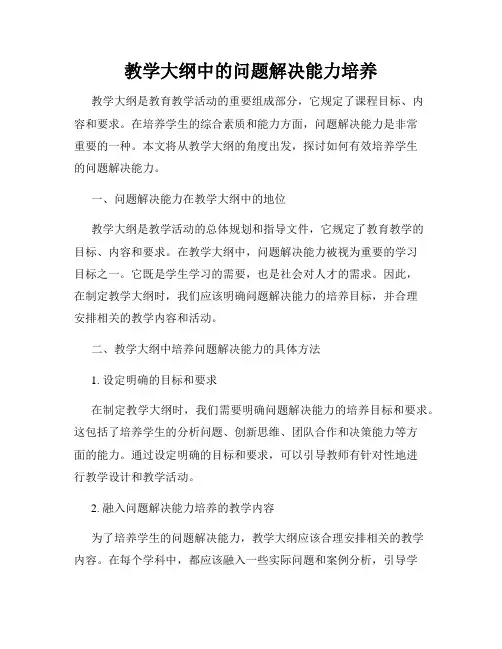 教学大纲中的问题解决能力培养

教学大纲是教育教学活动的重要组成部分，它规定了课程目标、内容和要求。在培养学生的综合素质和能力方面，问题解决能力是非常重要的一种。本文将从教学大纲的角度出发，探讨如何有效培养学生的问题解决能力。

一、问题解决能力在教学大纲中的地位

教学大纲是教学活动的总体规划和指导文件，它规定了教育教学的目标、内容和要求。在教学大纲中，问题解决能力被视为重要的学习目标之一。它既是学生学习的需要，也是社会对人才的需求。因此，在制定教学大纲时，我们应该明确问题解决能力的培养目标，并合理安排相关的教学内容和活动。

二、教学大纲中培养问题解决能力的具体方法

1. 设定明确的目标和要求

在制定教学大纲时，我们需要明确问题解决能力的培养目标和要求。这包括了培养学生的分析问题、创新思维、团队合作和决策能力等方面的能力。通过设定明确的目标和要求，可以引导教师有针对性地进行教学设计和教学活动。

2. 融入问题解决能力培养的教学内容

为了培养学生的问题解决能力，教学大纲应该合理安排相关的教学内容。在每个学科中，都应该融入一些实际问题和案例分析，引导学